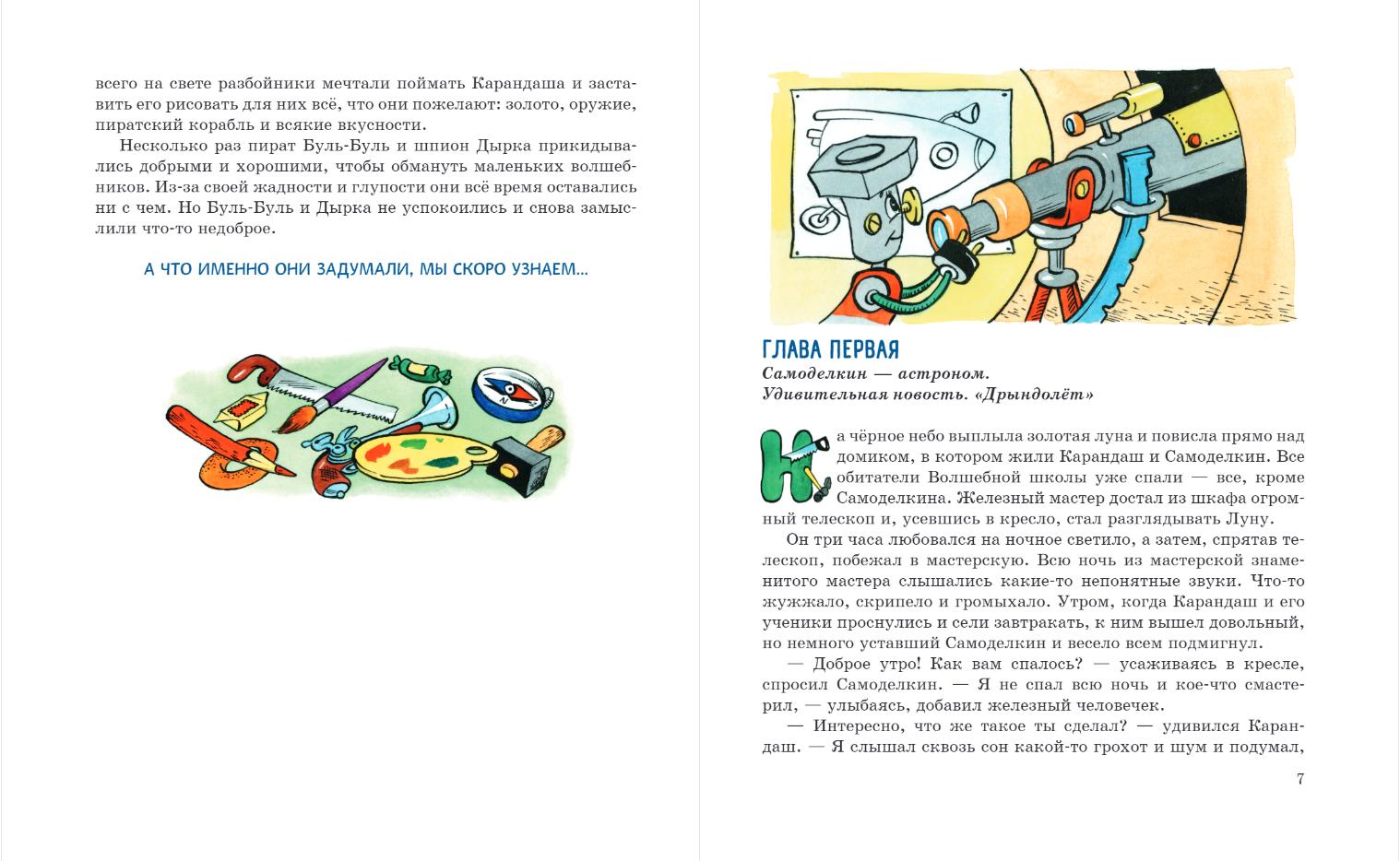 всего на свете разбойники мечтали поймать Карандаша и заставить его рисовать для них всё, что они пожелают: золото, оружие, пиратский корабль и всякие вкусности.

Несколько раз пират Буль-Буль и шпион Дырка прикидывались добрыми и хорошими, чтобы обмануть маленьких волшебников. Из-за своей жадности и глупости они всё время оставались ни с чем. Но Буль-Буль и Дырка не успокоились и снова замыслили что-то недоброе.

А ЧТО ИМЕННО ОНИ ЗАДУМАЛИ, МЫ СКОРО УЗНАЕМ...

ГЛАВА ПЕРВАЯ
Самоделкин — астроном.
Удивительная новость. «Дрындолёт»

На чёрное небо выплыла золотая луна и повисла прямо над домиком, в котором жили Карандаш и Самоделкин. Все обитатели Волшебной школы уже спали — все, кроме Самоделкина. Железный мастер достал из шкафа огромный телескоп и, усевшись в кресло, стал разглядывать Луну.

Он три часа любовался на ночное светило, а затем, спрятав телескоп, побежал в мастерскую. Всю ночь из мастерской знаменитого мастера слышались какие-то непонятные звуки. Что-то жужжало, скрипело и громыхало. Утром, когда Карандаш и его ученики проснулись и сели завтракать, к ним вышел довольный, но немного уставший Самоделкин и весело всем подмигнул.

— Доброе утро! Как вам спалось? — усаживаясь в кресле, спросил Самоделкин. — Я не спал всю ночь и кое-что смастерил, — улыбаясь, добавил железный человечек.

— Интересно, что же такое ты сделал? — удивился Карандаш. — Я слышал сквозь сон какой-то грохот и шум и подумал,

7